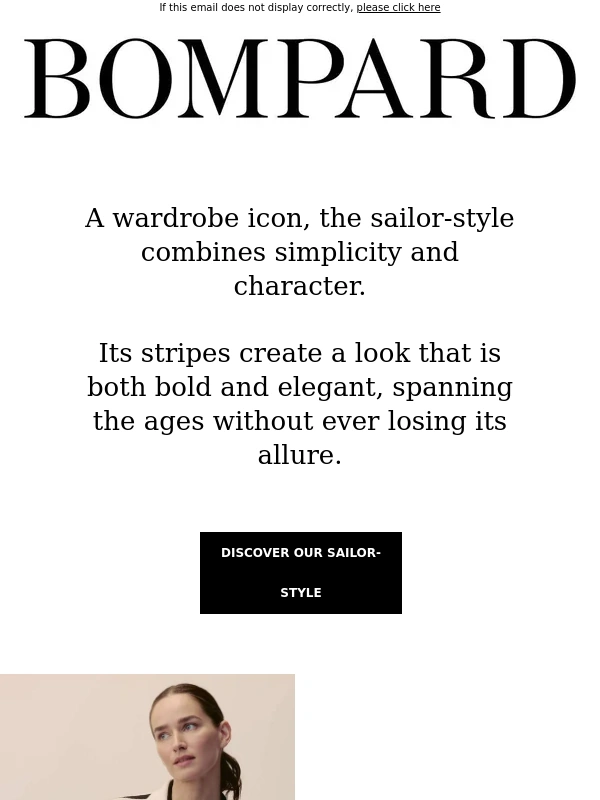 If this email does not display correctly, please click here

BOMPARD

A wardrobe icon, the sailor-style combines simplicity and character.

Its stripes create a look that is both bold and elegant, spanning the ages without ever losing its allure.

DISCOVER OUR SAILOR-STYLE